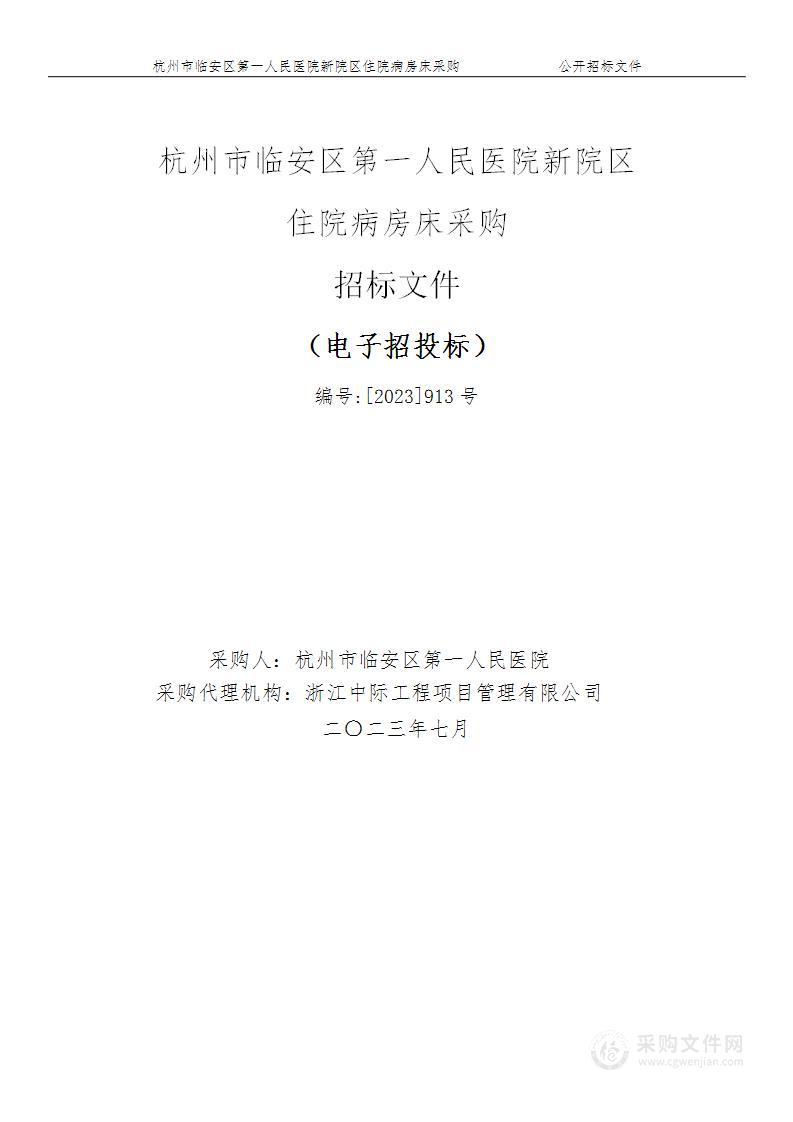 杭州市临安区第一人民医院新院区住院病房床采购　　　　公开招标文件

杭州市临安区第一人民医院新院区

住院病房床采购

招标文件

（电子招投标）

编号:[2023]913 号

采购人：杭州市临安区第一人民医院

采购代理机构：浙江中际工程项目管理有限公司

二〇二三年七月

采购文件网
www.cgwenjian.com